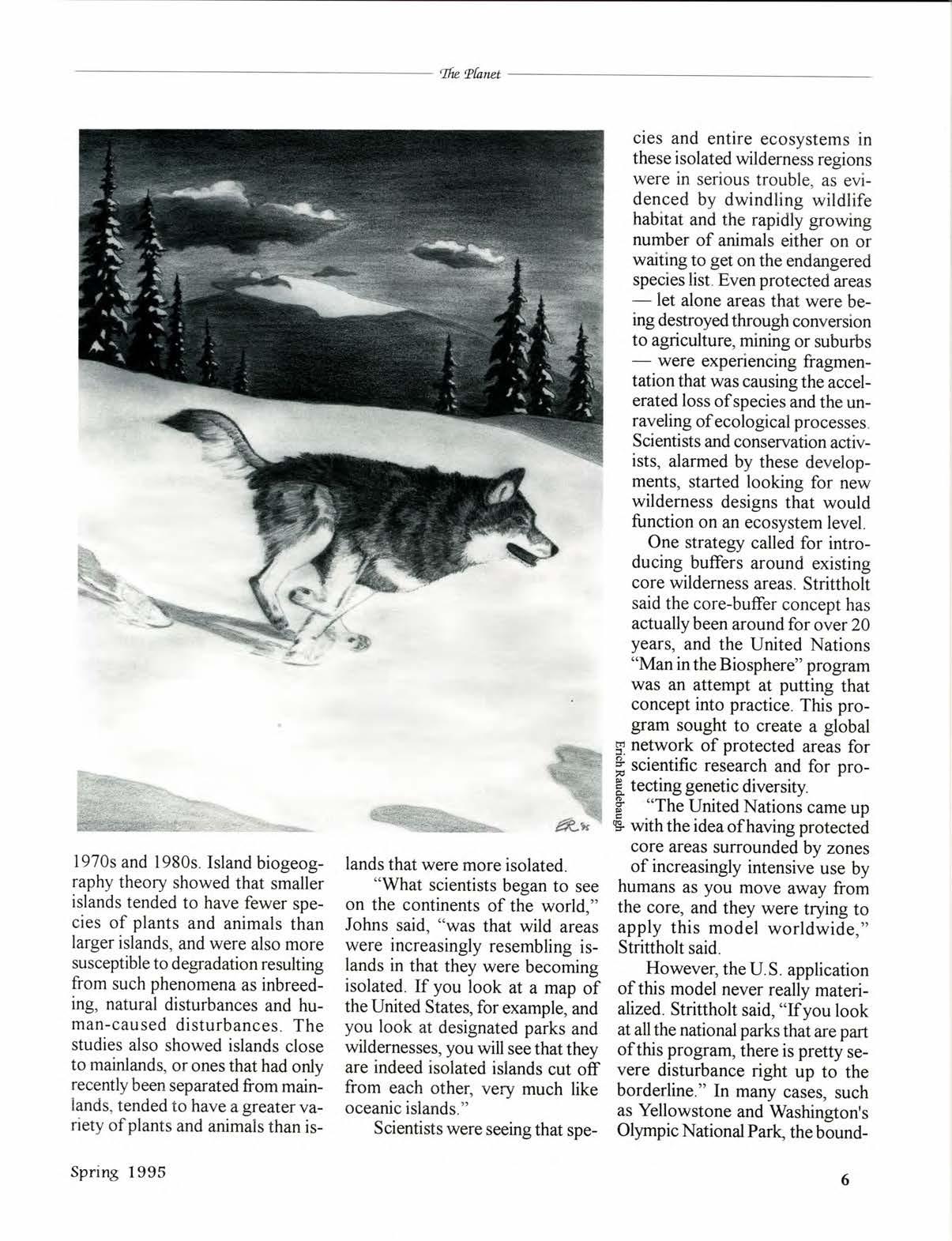 The Planet

ER 95

Erich Raudebaugh

1970s and 1980s. Island biogeography theory showed that smaller islands tended to have fewer species of plants and animals than larger islands, and were also more susceptible to degradation resulting from such phenomena as inbreeding, natural disturbances and human-caused disturbances. The studies also showed islands close to mainlands, or ones that had only recently been separated from mainlands, tended to have a greater variety of plants and animals than islands that were more isolated.

"What scientists began to see on the continents of the world," Johns said, "was that wild areas were increasingly resembling islands in that they were becoming isolated. If you look at a map of the United States, for example, and you look at designated parks and wildernesses, you will see that they are indeed isolated islands cut off from each other, very much like oceanic islands."

Scientists were seeing that species and entire ecosystems in these isolated wilderness regions were in serious trouble, as evidenced by dwindling wildlife habitat and the rapidly growing number of animals either on or waiting to get on the endangered species list. Even protected areas — let alone areas that were being destroyed through conversion to agriculture, mining or suburbs — were experiencing fragmentation that was causing the accelerated loss of species and the unraveling of ecological processes. Scientists and conservation activists, alarmed by these developments, started looking for new wilderness designs that would function on an ecosystem level.

One strategy called for introducing buffers around existing core wilderness areas. Strittholt said the core-buffer concept has actually been around for over 20 years, and the United Nations "Man in the Biosphere" program was an attempt at putting that concept into practice. This program sought to create a global network of protected areas for scientific research and for protecting genetic diversity.

"The United Nations came up with the idea of having protected core areas surrounded by zones of increasingly intensive use by humans as you move away from the core, and they were trying to apply this model worldwide," Strittholt said.

However, the U.S. application of this model never really materialized. Strittholt said, "If you look at all the national parks that are part of this program, there is pretty severe disturbance right up to the borderline." In many cases, such as Yellowstone and Washington's Olympic National Park, the bound-

Spring 1995

6